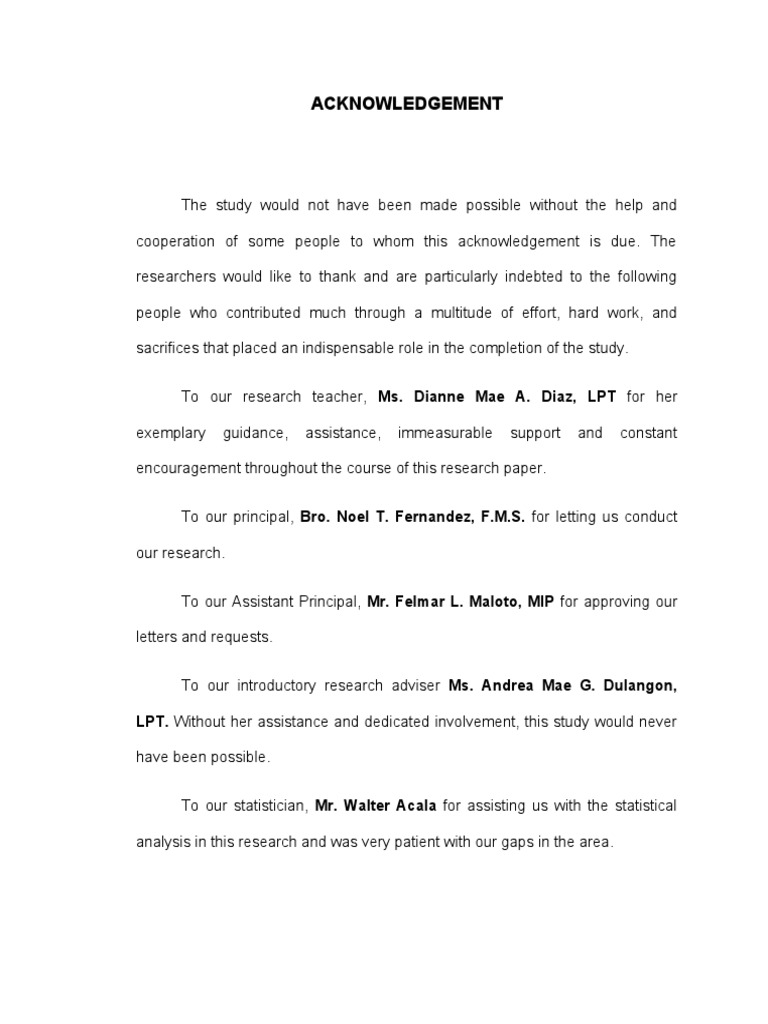 ACKNOWLEDGEMENT

The study would not have been made possible without the help and cooperation of some people to whom this acknowledgement is due. The researchers would like to thank and are particularly indebted to the following people who contributed much through a multitude of effort, hard work, and sacrifices that placed an indispensable role in the completion of the study.

To our research teacher, Ms. Dianne Mae A. Diaz, LPT for her exemplary guidance, assistance, immeasurable support and constant encouragement throughout the course of this research paper.

To our principal, Bro. Noel T. Fernandez, F.M.S. for letting us conduct our research.

To our Assistant Principal, Mr. Felmar L. Maloto, MIP for approving our letters and requests.

To our introductory research adviser Ms. Andrea Mae G. Dulangon, LPT. Without her assistance and dedicated involvement, this study would never have been possible.

To our statistician, Mr. Walter Acala for assisting us with the statistical analysis in this research and was very patient with our gaps in the area.